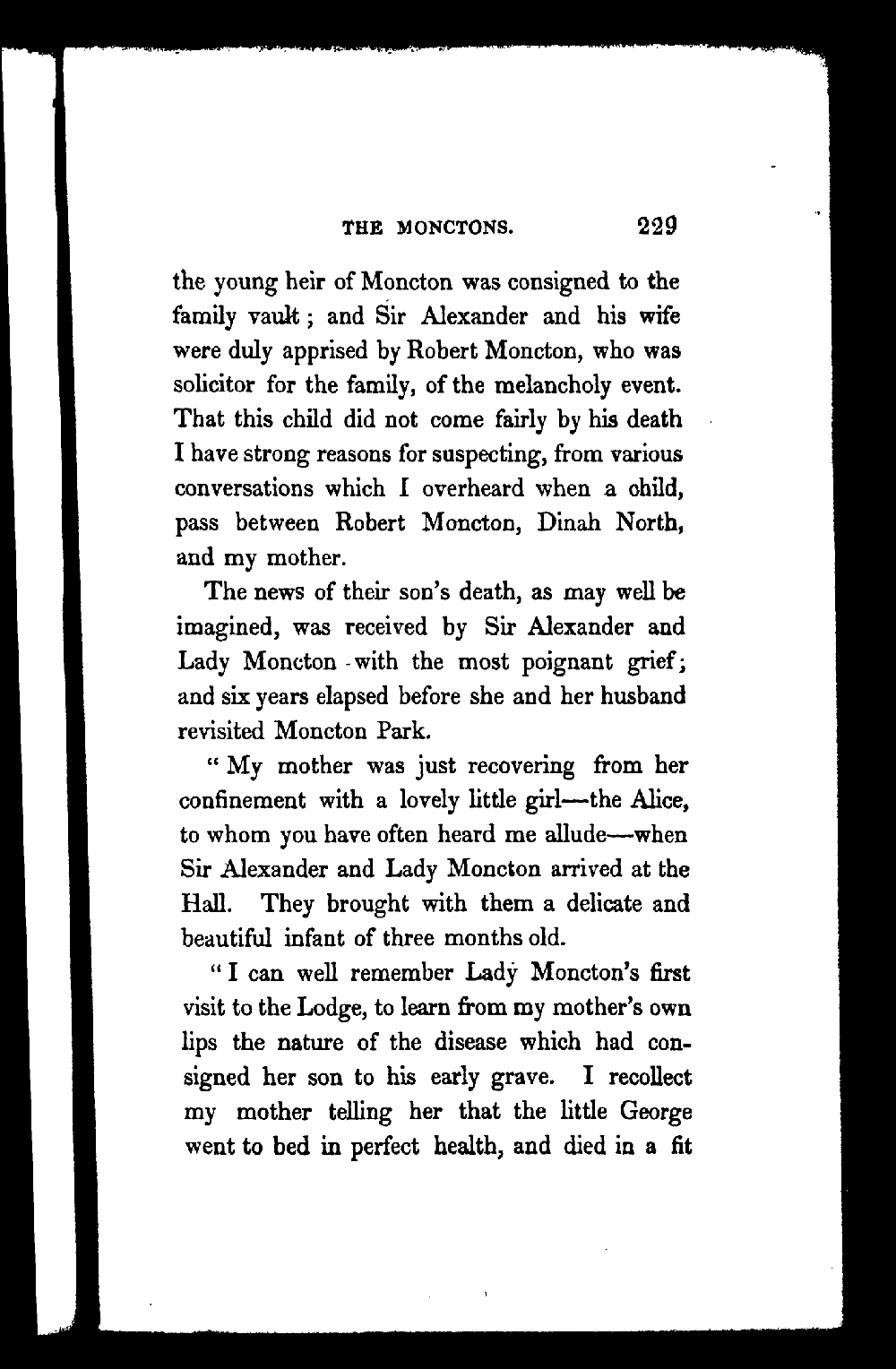 THE MONCTONS. 229

the young heir of Moncton was consigned to the family vault; and Sir Alexander and his wife were duly apprised by Robert Moncton, who was solicitor for the family, of the melancholy event. That this child did not come fairly by his death I have strong reasons for suspecting, from various conversations which I overheard when a child, pass between Robert Moncton, Dinah North, and my mother.

The news of their son's death, as may well be imagined, was received by Sir Alexander and Lady Moncton with the most poignant grief; and six years elapsed before she and her husband revisited Moncton Park.

"My mother was just recovering from her confinement with a lovely little girl—the Alice, to whom you have often heard me allude—when Sir Alexander and Lady Moncton arrived at the Hall. They brought with them a delicate and beautiful infant of three months old.

"I can well remember Lady Moncton's first visit to the Lodge, to learn from my mother's own lips the nature of the disease which had consigned her son to his early grave. I recollect my mother telling her that the little George went to bed in perfect health, and died in a fit